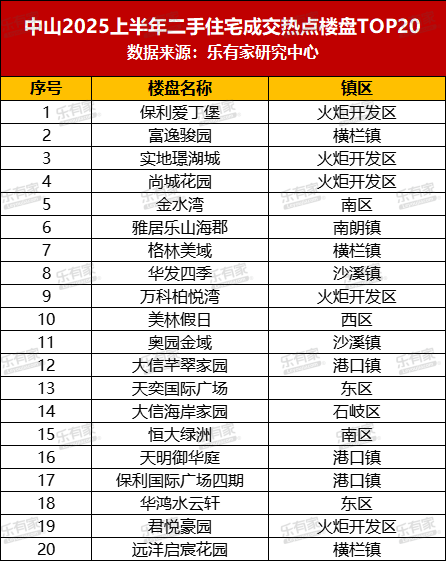 中山2025上半年二手住宅成交热点楼盘TOP20
数据来源：乐有家研究中心

| 序号 | 楼盘名称 | 镇区 |
|---|---|---|
| 1 | 保利爱丁堡 | 火炬开发区 |
| 2 | 富逸骏园 | 横栏镇 |
| 3 | 实地璟湖城 | 火炬开发区 |
| 4 | 尚城花园 | 火炬开发区 |
| 5 | 金水湾 | 南区 |
| 6 | 雅居乐山海郡 | 南朗镇 |
| 7 | 格林美域 | 横栏镇 |
| 8 | 华发四季 | 沙溪镇 |
| 9 | 万科柏悦湾 | 火炬开发区 |
| 10 | 美林假日 | 西区 |
| 11 | 奥园金域 | 沙溪镇 |
| 12 | 大信芊翠家园 | 港口镇 |
| 13 | 天奕国际广场 | 东区 |
| 14 | 大信海岸家园 | 石岐区 |
| 15 | 恒大绿洲 | 南区 |
| 16 | 天明御华庭 | 港口镇 |
| 17 | 保利国际广场四期 | 港口镇 |
| 18 | 华鸿水云轩 | 东区 |
| 19 | 君悦豪园 | 火炬开发区 |
| 20 | 远洋启宸花园 | 横栏镇 |

乐有家